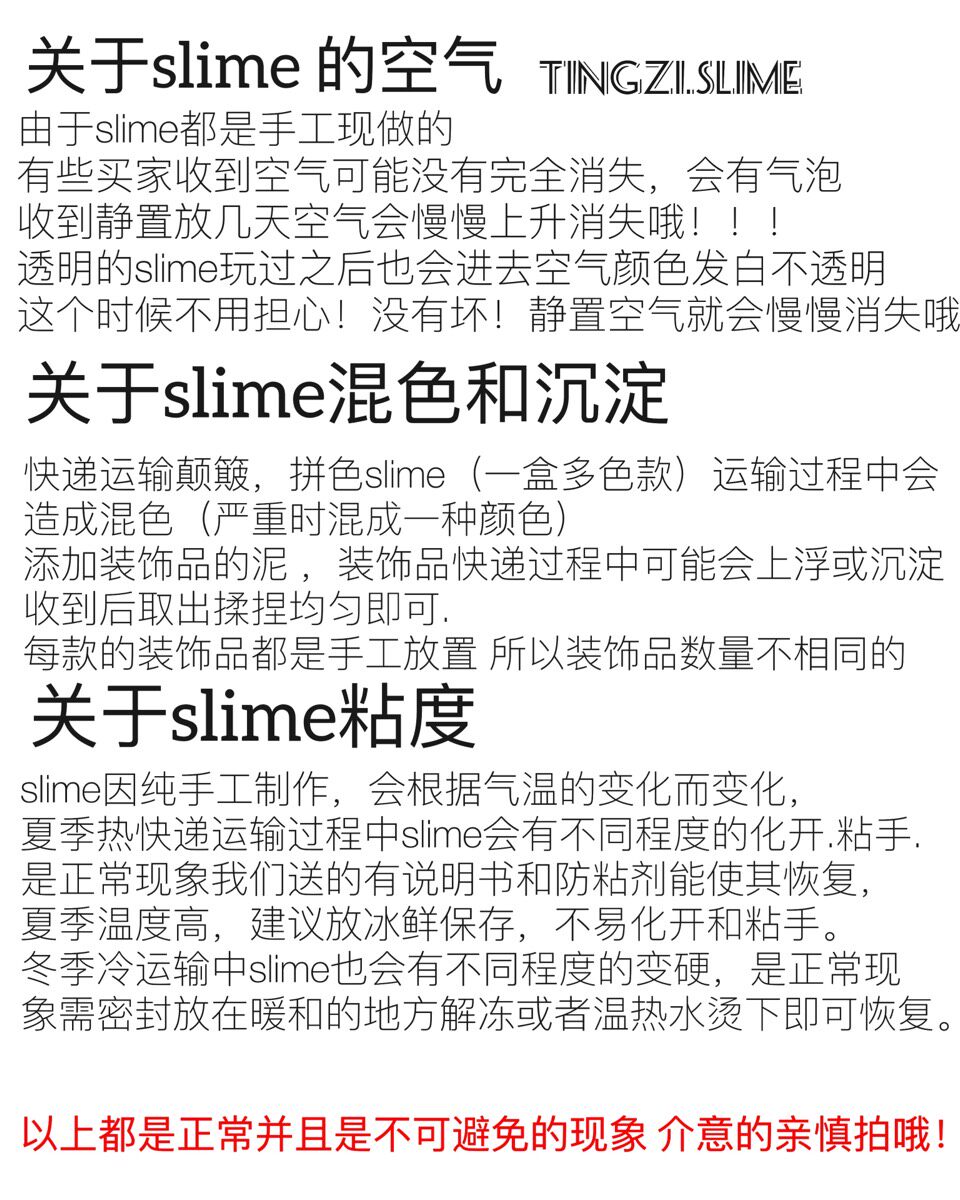 关于slime的空气 TINGZI.SLIME

由于slime都是手工现做的
有些买家收到空气可能没有完全消失，会有气泡
收到静置放几天空气会慢慢上升消失哦！！！
透明的slime玩过之后也会进去空气颜色发白不透明
这个时候不用担心！没有坏！静置空气就会慢慢消失哦

关于slime混色和沉淀

快递运输颠簸，拼色slime（一盒多色款）运输过程中会造成混色（严重时混成一种颜色）
添加装饰品的泥，装饰品快递过程中可能会上浮或沉淀
收到后取出揉捏均匀即可.
每款的装饰品都是手工放置 所以装饰品数量不相同的

关于slime粘度

slime因纯手工制作，会根据气温的变化而变化，
夏季热快递运输过程中slime会有不同程度的化开.粘手.
是正常现象我们送的有说明书和防粘剂能使其恢复，
夏季温度高，建议放冰鲜保存，不易化开和粘手。
冬季冷运输中slime也会有不同程度的变硬，是正常现象需密封放在暖和的地方解冻或者温热水烫下即可恢复。

以上都是正常并且是不可避免的现象 介意的亲慎拍哦！